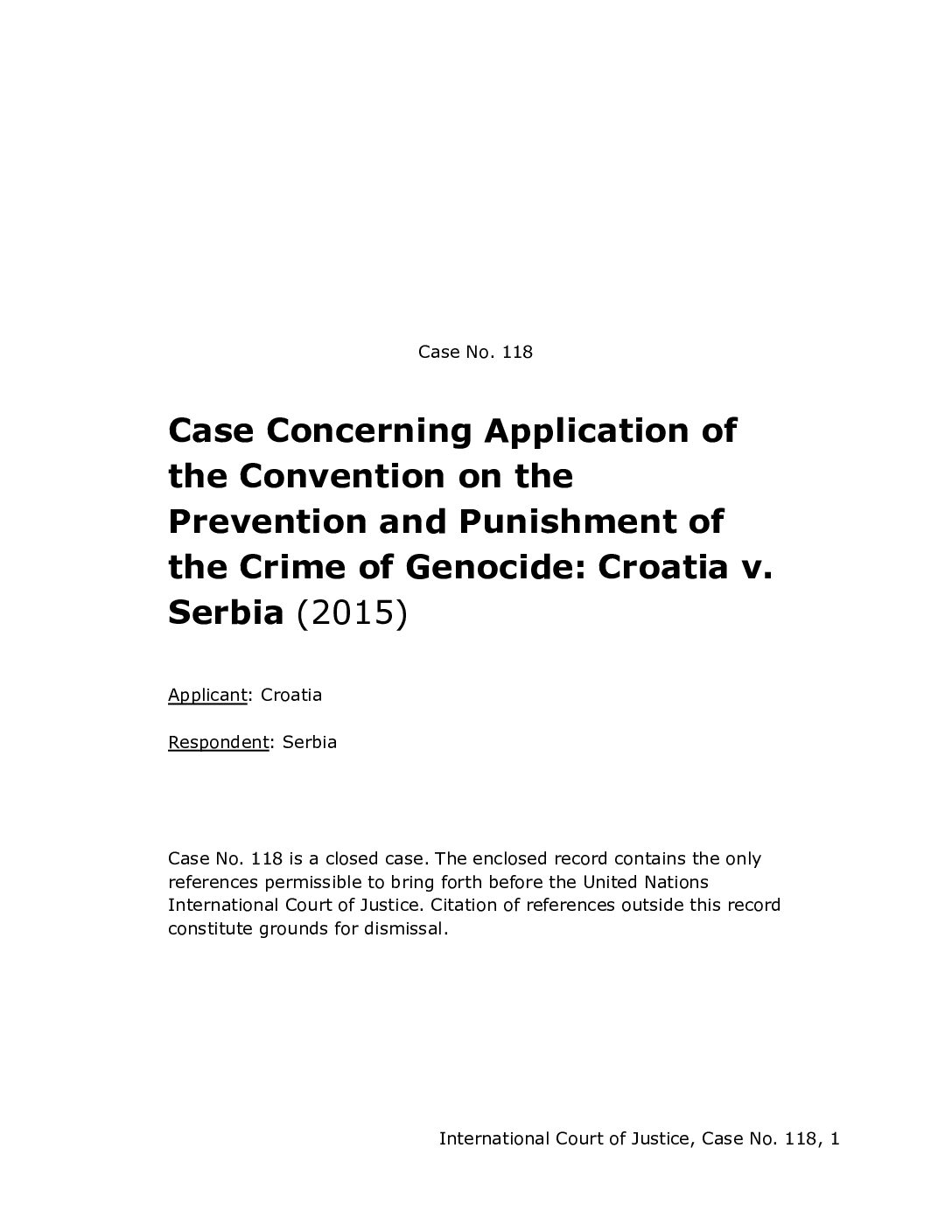 Case No. 118

Case Concerning Application of the Convention on the Prevention and Punishment of the Crime of Genocide: Croatia v. Serbia (2015)

Applicant: Croatia

Respondent: Serbia

Case No. 118 is a closed case. The enclosed record contains the only references permissible to bring forth before the United Nations International Court of Justice. Citation of references outside this record constitute grounds for dismissal.

International Court of Justice, Case No. 118, 1